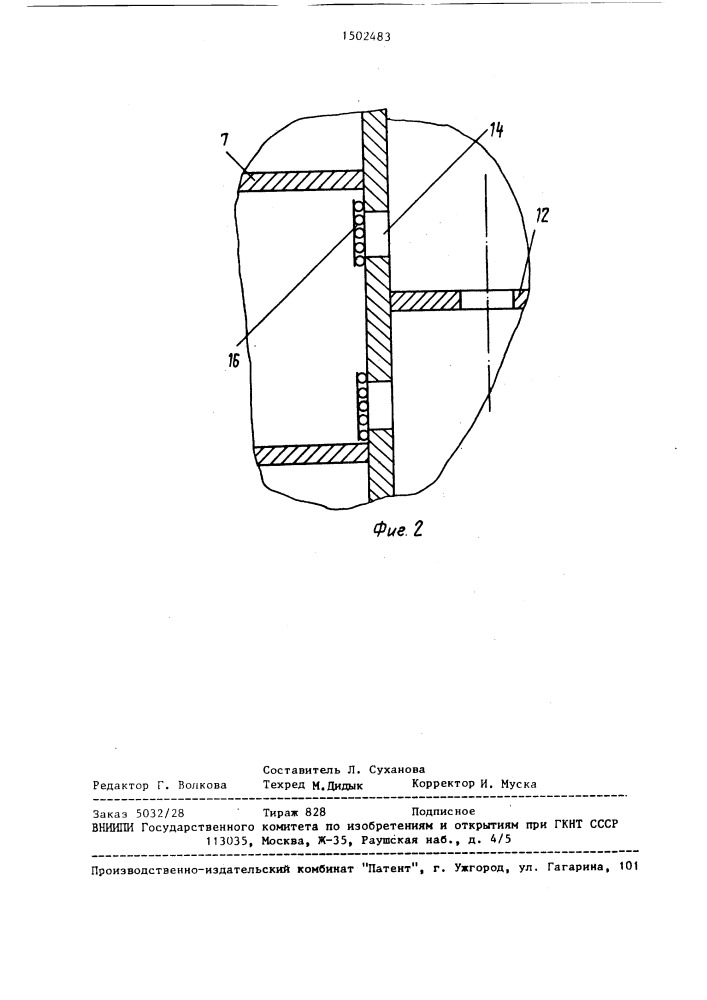 1502483

7

14

12

16

Фиг. 2

Составитель Л. Суханова
Редактор Г. Волкова Техред М.Дидык Корректор И. Муска

Заказ 5032/28 Тираж 828 Подписное
ВНИИПИ Государственного комитета по изобретениям и открытиям при ГКНТ СССР
113035, Москва, Ж-35, Раушская наб., д. 4/5

Производственно-издательский комбинат "Патент", г. Ужгород, ул. Гагарина, 101